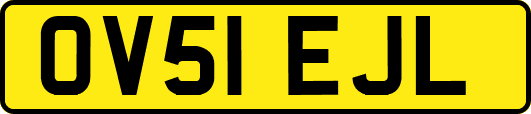 OV51 EJL